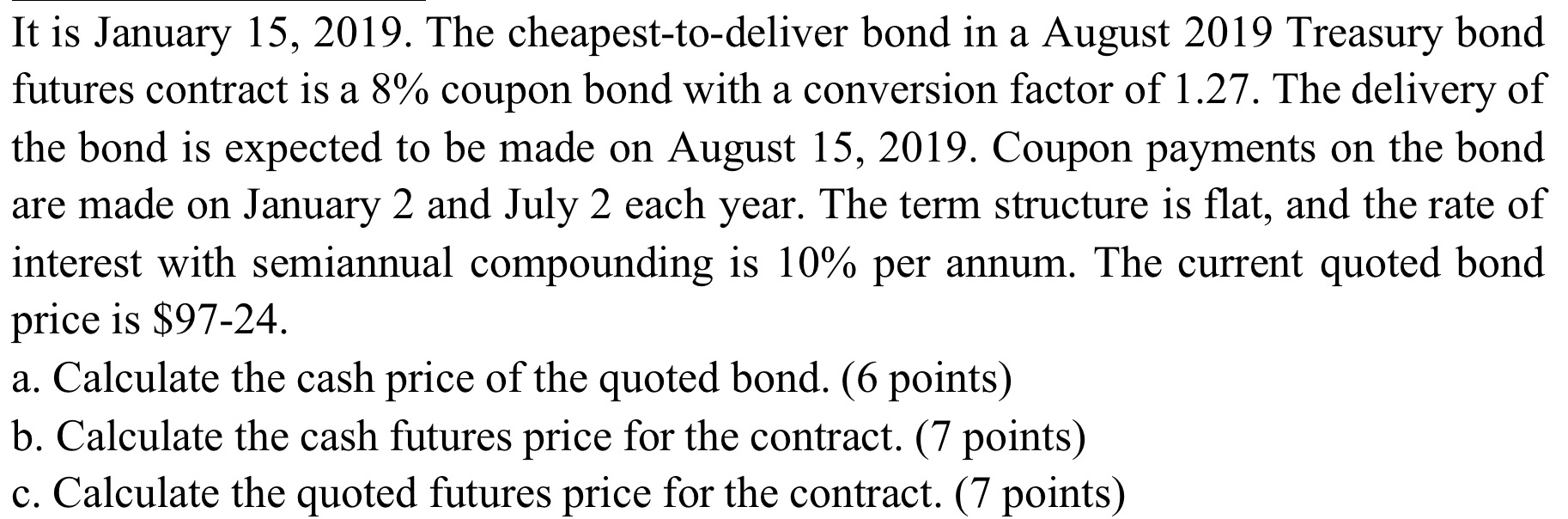 It is January 15, 2019. The cheapest-to-deliver bond in a August 2019 Treasury bond futures contract is a 8% coupon bond with a conversion factor of 1.27. The delivery of the bond is expected to be made on August 15, 2019. Coupon payments on the bond are made on January 2 and July 2 each year. The term structure is flat, and the rate of interest with semiannual compounding is 10% per annum. The current quoted bond price is \$97-24.
a. Calculate the cash price of the quoted bond. (6 points)
b. Calculate the cash futures price for the contract. (7 points)
c. Calculate the quoted futures price for the contract. (7 points)